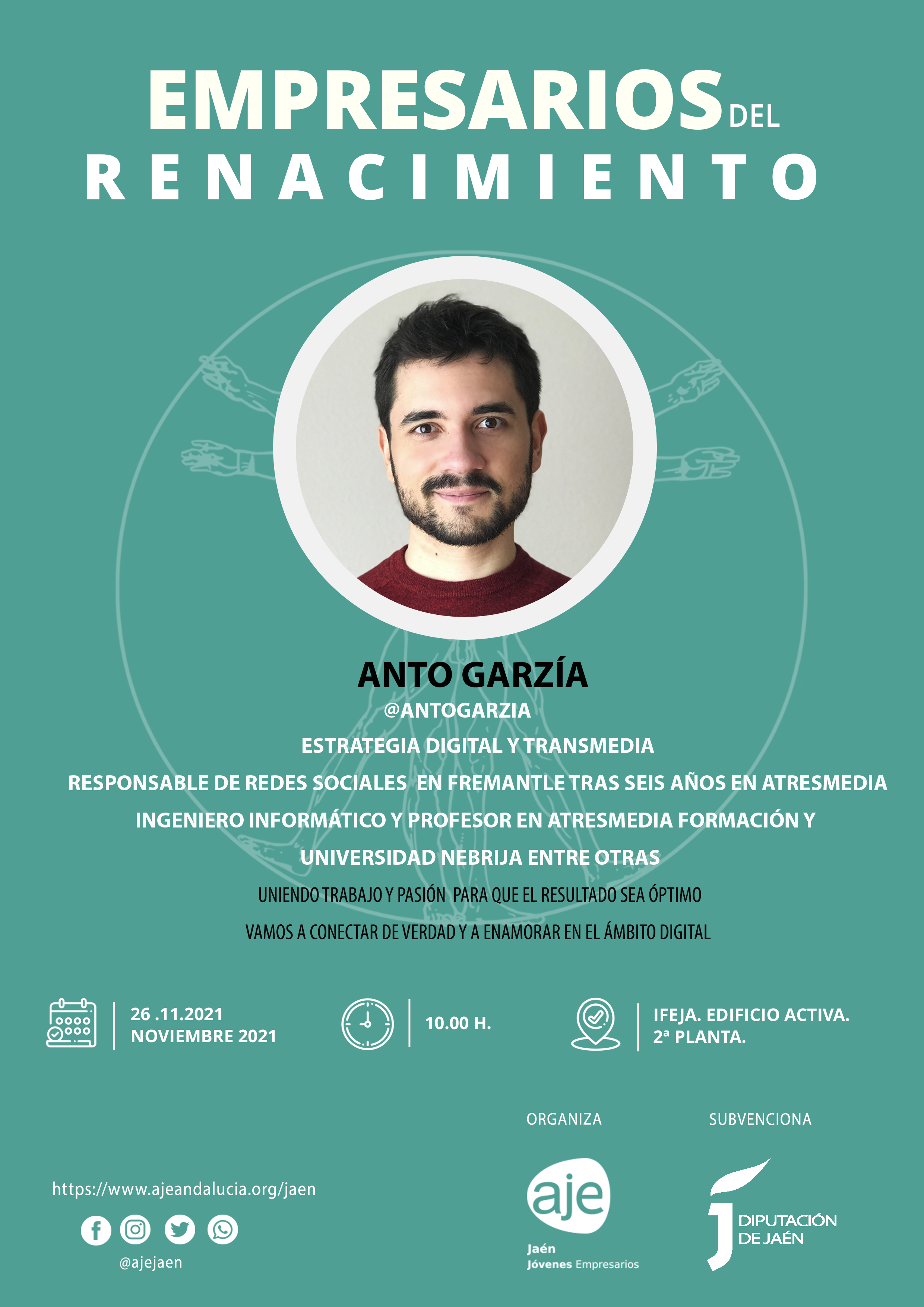 EMPRESARIOS DEL RENACIMIENTO

ANTO GARZÍA
@ANTOGARZIA
ESTRATEGIA DIGITAL Y TRANSMEDIA
RESPONSABLE DE REDES SOCIALES EN FREMANTLE TRAS SEIS AÑOS EN ATRESMEDIA
INGENIERO INFORMÁTICO Y PROFESOR EN ATRESMEDIA FORMACIÓN Y UNIVERSIDAD NEBRIJA ENTRE OTRAS
UNIENDO TRABAJO Y PASIÓN PARA QUE EL RESULTADO SEA ÓPTIMO
VAMOS A CONECTAR DE VERDAD Y A ENAMORAR EN EL ÁMBITO DIGITAL

26 .11.2021
NOVIEMBRE 2021

10.00 H.

IFEJA. EDIFICIO ACTIVA.
2ª PLANTA.

ORGANIZA

SUBVENCIONA

https://www.ajeandalucia.org/jaen

@ajejaen

aje
Jaén
Jóvenes Empresarios

DIPUTACIÓN DE JAÉN